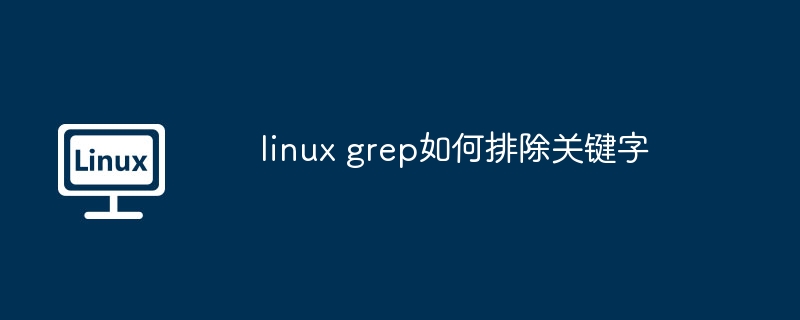 Linux

linux grep如何排除关键字